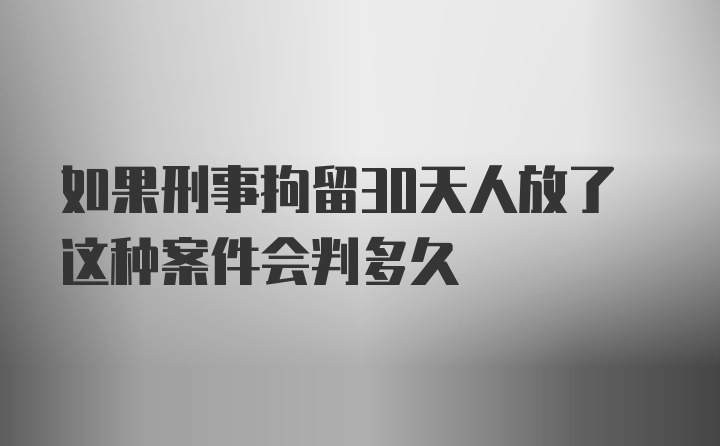 如果刑事拘留30天人放了这种案件会判多久